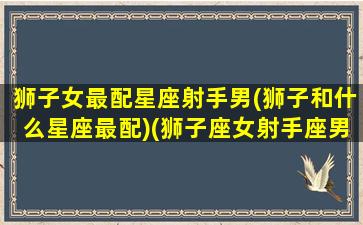 狮子女最配星座射手男(狮子和什么星座最配)(狮子座女射手座男